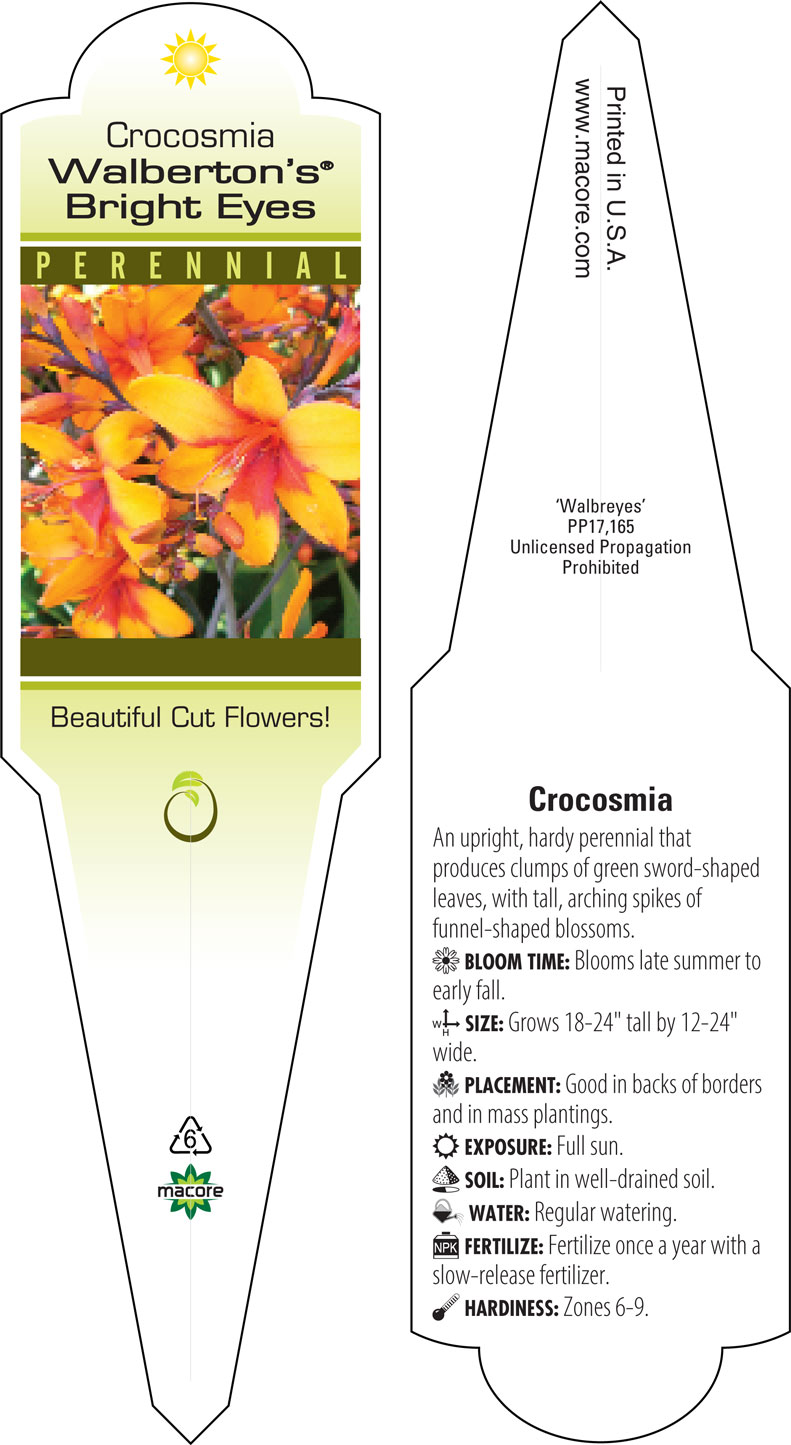 Crocosmia
Walberton's®
Bright Eyes

PERENNIAL

Beautiful Cut Flowers!

6

macore

Printed in U.S.A.
www.macore.com

'Walbreyes'
PP17,165
Unlicensed Propagation
Prohibited

Crocosmia

An upright, hardy perennial that produces clumps of green sword-shaped leaves, with tall, arching spikes of funnel-shaped blossoms.

BLOOM TIME: Blooms late summer to early fall.

W H SIZE: Grows 18-24" tall by 12-24" wide.

PLACEMENT: Good in backs of borders and in mass plantings.

EXPOSURE: Full sun.

SOIL: Plant in well-drained soil.

WATER: Regular watering.

NPK FERTILIZE: Fertilize once a year with a slow-release fertilizer.

HARDINESS: Zones 6-9.